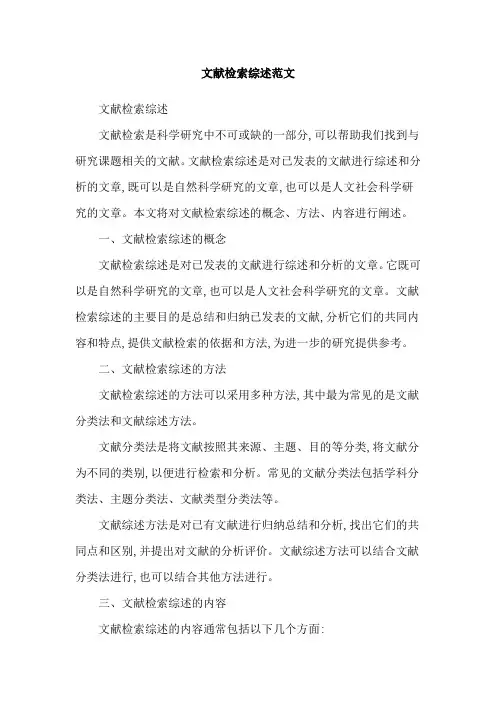 文献检索综述范文

文献检索综述

文献检索是科学研究中不可或缺的一部分,可以帮助我们找到与研究课题相关的文献。文献检索综述是对已发表的文献进行综述和分析的文章,既可以是自然科学研究的文章,也可以是人文社会科学研究的文章。本文将对文献检索综述的概念、方法、内容进行阐述。

一、文献检索综述的概念

文献检索综述是对已发表的文献进行综述和分析的文章。它既可以是自然科学研究的文章,也可以是人文社会科学研究的文章。文献检索综述的主要目的是总结和归纳已发表的文献,分析它们的共同内容和特点,提供文献检索的依据和方法,为进一步的研究提供参考。

二、文献检索综述的方法

文献检索综述的方法可以采用多种方法,其中最为常见的是文献分类法和文献综述方法。

文献分类法是将文献按照其来源、主题、目的等分类,将文献分为不同的类别,以便进行检索和分析。常见的文献分类法包括学科分类法、主题分类法、文献类型分类法等。

文献综述方法是对已有文献进行归纳总结和分析,找出它们的共同点和区别,并提出对文献的分析评价。文献综述方法可以结合文献分类法进行,也可以结合其他方法进行。

三、文献检索综述的内容

文献检索综述的内容通常包括以下几个方面: